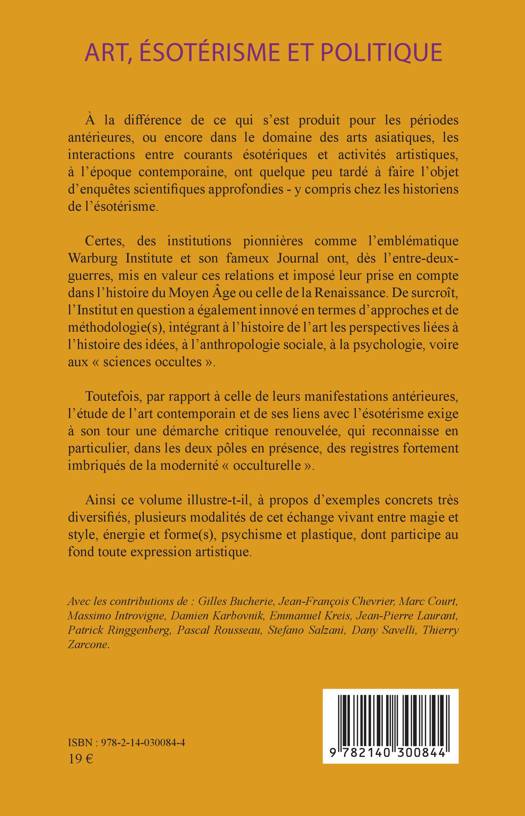 ART, ÉSOTÉRISME ET POLITIQUE

À la différence de ce qui s'est produit pour les périodes antérieures, ou encore dans le domaine des arts asiatiques, les interactions entre courants ésotériques et activités artistiques, à l'époque contemporaine, ont quelque peu tardé à faire l'objet d'enquêtes scientifiques approfondies - y compris chez les historiens de l'ésotérisme.

Certes, des institutions pionnières comme l'emblématique Warburg Institute et son fameux Journal ont, dès l'entre-deux-guerres, mis en valeur ces relations et imposé leur prise en compte dans l'histoire du Moyen Âge ou celle de la Renaissance. De surcroît, l'Institut en question a également innové en termes d'approches et de méthodologie(s), intégrant à l'histoire de l'art les perspectives liées à l'histoire des idées, à l'anthropologie sociale, à la psychologie, voire aux « sciences occultes ».

Toutefois, par rapport à celle de leurs manifestations antérieures, l'étude de l'art contemporain et de ses liens avec l'ésotérisme exige à son tour une démarche critique renouvelée, qui reconnaisse en particulier, dans les deux pôles en présence, des registres fortement imbriqués de la modernité « occulturelle ».

Ainsi ce volume illustre-t-il, à propos d'exemples concrets très diversifiés, plusieurs modalités de cet échange vivant entre magie et style, énergie et forme(s), psychisme et plastique, dont participe au fond toute expression artistique.

Avec les contributions de : Gilles Bucherie, Jean-François Chevrier, Marc Court, Massimo Introvigne, Damien Karbovnik, Emmanuel Kreis, Jean-Pierre Laurant, Patrick Ringgenberg, Pascal Rousseau, Stefano Salzani, Dany Savelli, Thierry Zarcone.

ISBN : 978-2-14-030084-4
19 €

9 782140 300844